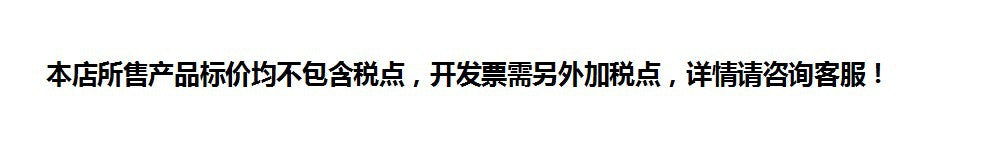 本店所售产品标价均不包含税点，开发票需另外加税点，详情请咨询客服！